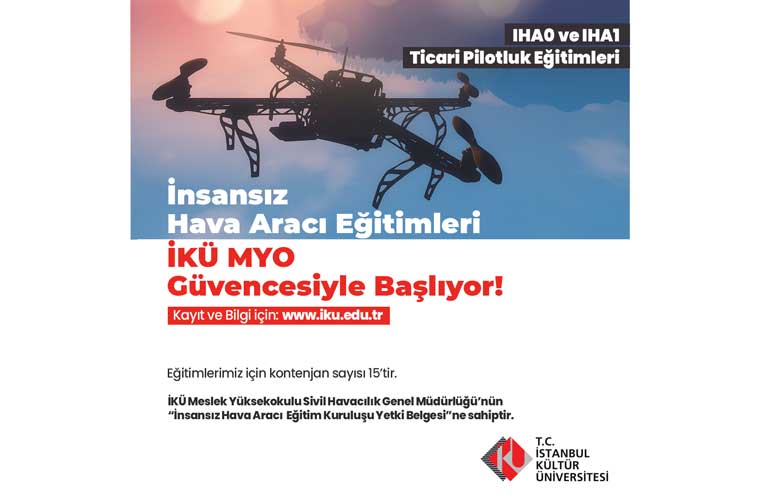 IHA0 ve IHA1
Ticari Pilotluk Eğitimleri

İnsansız
Hava Aracı Eğitimleri

İKÜ MYO
Güvencesiyle Başlıyor!

Kayıt ve Bilgi için: www.iku.edu.tr

Eğitimlerimiz için kontenjan sayısı 15'tir.

İKÜ Meslek Yüksekokulu Sivil Havacılık Genel Müdürlüğü'nün "İnsansız Hava Aracı Eğitim Kuruluşu Yetki Belgesi"ne sahiptir.

T.C.
İSTANBUL
KÜLTÜR
ÜNİVERSİTESİ